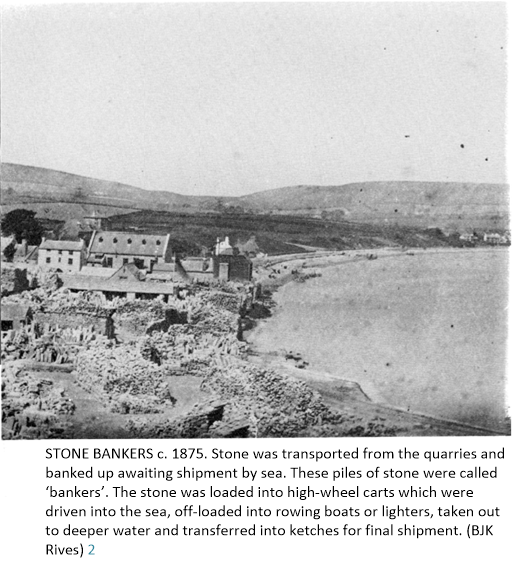 STONE BANKERS c. 1875. Stone was transported from the quarries and banked up awaiting shipment by sea. These piles of stone were called ‘bankers’. The stone was loaded into high-wheel carts which were driven into the sea, off-loaded into rowing boats or lighters, taken out to deeper water and transferred into ketches for final shipment. (BJK Rives) 2